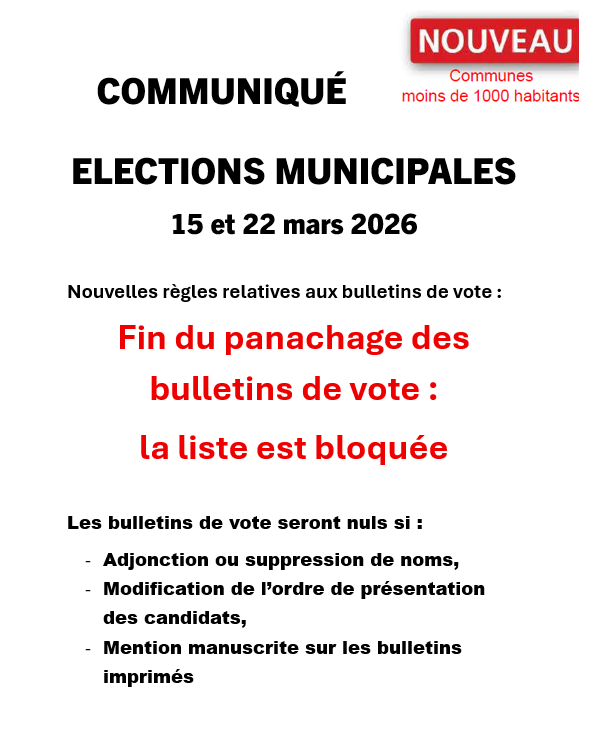 NOUVEAU
Communes
moins de 1000 habitants

COMMUNIQUÉ

ELECTIONS MUNICIPALES
15 et 22 mars 2026

Nouvelles règles relatives aux bulletins de vote :

Fin du panachage des bulletins de vote :
la liste est bloquée

Les bulletins de vote seront nuls si :

- Adjonction ou suppression de noms,
- Modification de l'ordre de présentation des candidats,
- Mention manuscrite sur les bulletins imprimés